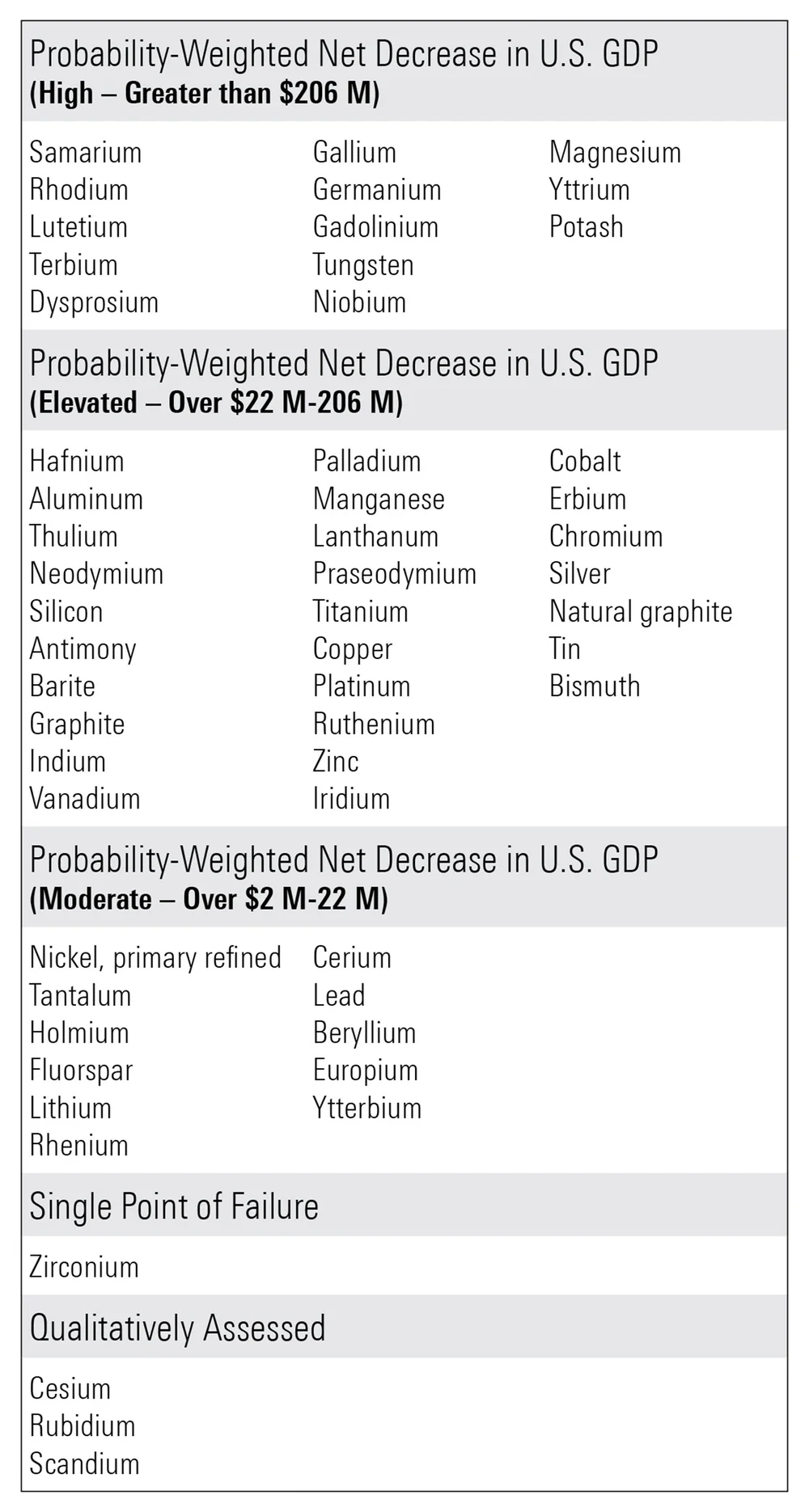 Probability-Weighted Net Decrease in U.S. GDP
(High – Greater than \$206 M)

Samarium
Rhodium
Lutetium
Terbium
Dysprosium

Gallium
Germanium
Gadolinium
Tungsten
Niobium

Magnesium
Yttrium
Potash

Probability-Weighted Net Decrease in U.S. GDP
(Elevated – Over \$22 M-206 M)

Hafnium
Aluminum
Thulium
Neodymium
Silicon
Antimony
Barite
Graphite
Indium
Vanadium

Palladium
Manganese
Lanthanum
Praseodymium
Titanium
Copper
Platinum
Ruthenium
Zinc
Iridium

Cobalt
Erbium
Chromium
Silver
Natural graphite
Tin
Bismuth

Probability-Weighted Net Decrease in U.S. GDP
(Moderate – Over \$2 M-22 M)

Nickel, primary refined
Tantalum
Holmium
Fluorspar
Lithium
Rhenium

Cerium
Lead
Beryllium
Europium
Ytterbium

Single Point of Failure

Zirconium

Qualitatively Assessed

Cesium
Rubidium
Scandium